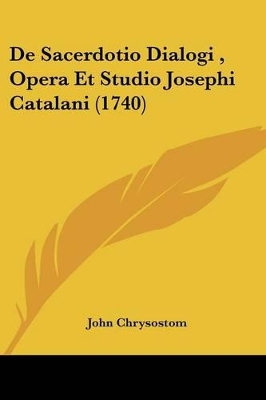 De Sacerdotio Dialogi , Opera Et Studio Josephi Catalani (1740)

John Chrysostom